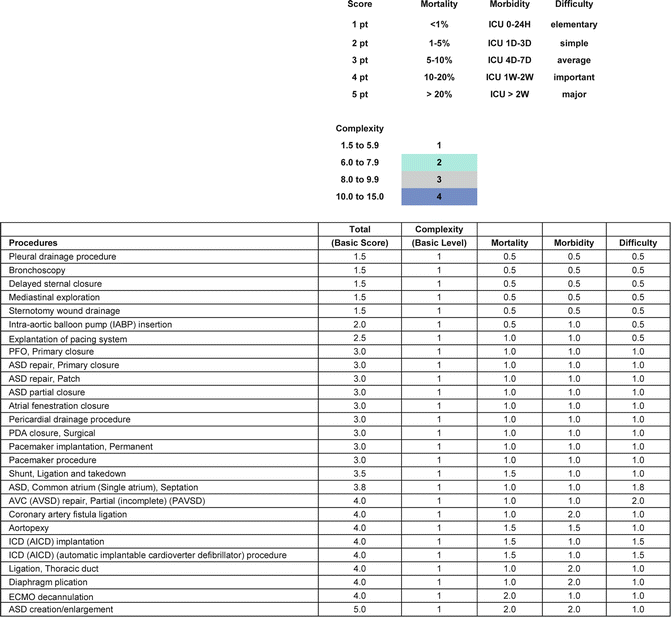 | Score | Mortality | Morbidity | Difficulty |
|---|---|---|---|
| 1 pt | <1% | ICU 0-24H | elementary |
| 2 pt | 1-5% | ICU 1D-3D | simple |
| 3 pt | 5-10% | ICU 4D-7D | average |
| 4 pt | 10-20% | ICU 1W-2W | important |
| 5 pt | > 20% | ICU > 2W | major |

| Complexity | |
|---|---|
| 1.5 to 5.9 | 1 |
| 6.0 to 7.9 | 2 |
| 8.0 to 9.9 | 3 |
| 10.0 to 15.0 | 4 |

| Procedures | Total (Basic Score) | Complexity (Basic Level) | Mortality | Morbidity | Difficulty |
|---|---|---|---|---|---|
| Pleural drainage procedure | 1.5 | 1 | 0.5 | 0.5 | 0.5 |
| Bronchoscopy | 1.5 | 1 | 0.5 | 0.5 | 0.5 |
| Delayed sternal closure | 1.5 | 1 | 0.5 | 0.5 | 0.5 |
| Mediastinal exploration | 1.5 | 1 | 0.5 | 0.5 | 0.5 |
| Sternotomy wound drainage | 1.5 | 1 | 0.5 | 0.5 | 0.5 |
| Intra-aortic balloon pump (IABP) insertion | 2.0 | 1 | 0.5 | 1.0 | 0.5 |
| Explantation of pacing system | 2.5 | 1 | 1.0 | 1.0 | 0.5 |
| PFO, Primary closure | 3.0 | 1 | 1.0 | 1.0 | 1.0 |
| ASD repair, Primary closure | 3.0 | 1 | 1.0 | 1.0 | 1.0 |
| ASD repair, Patch | 3.0 | 1 | 1.0 | 1.0 | 1.0 |
| ASD partial closure | 3.0 | 1 | 1.0 | 1.0 | 1.0 |
| Atrial fenestration closure | 3.0 | 1 | 1.0 | 1.0 | 1.0 |
| Pericardial drainage procedure | 3.0 | 1 | 1.0 | 1.0 | 1.0 |
| PDA closure, Surgical | 3.0 | 1 | 1.0 | 1.0 | 1.0 |
| Pacemaker implantation, Permanent | 3.0 | 1 | 1.0 | 1.0 | 1.0 |
| Pacemaker procedure | 3.0 | 1 | 1.0 | 1.0 | 1.0 |
| Shunt, Ligation and takedown | 3.5 | 1 | 1.5 | 1.0 | 1.0 |
| ASD, Common atrium (Single atrium), Septation | 3.8 | 1 | 1.0 | 1.0 | 1.8 |
| AVC (AVSD) repair, Partial (incomplete) (PAVSD) | 4.0 | 1 | 1.0 | 1.0 | 2.0 |
| Coronary artery fistula ligation | 4.0 | 1 | 1.0 | 2.0 | 1.0 |
| Aortopexy | 4.0 | 1 | 1.5 | 1.5 | 1.0 |
| ICD (AICD) implantation | 4.0 | 1 | 1.5 | 1.0 | 1.5 |
| ICD (AICD) (automatic implantable cardioverter defibrillator) procedure | 4.0 | 1 | 1.5 | 1.0 | 1.5 |
| Ligation, Thoracic duct | 4.0 | 1 | 1.0 | 2.0 | 1.0 |
| Diaphragm plication | 4.0 | 1 | 1.0 | 2.0 | 1.0 |
| ECMO decannulation | 4.0 | 1 | 2.0 | 1.0 | 1.0 |
| ASD creation/enlargement | 5.0 | 1 | 2.0 | 2.0 | 1.0 |